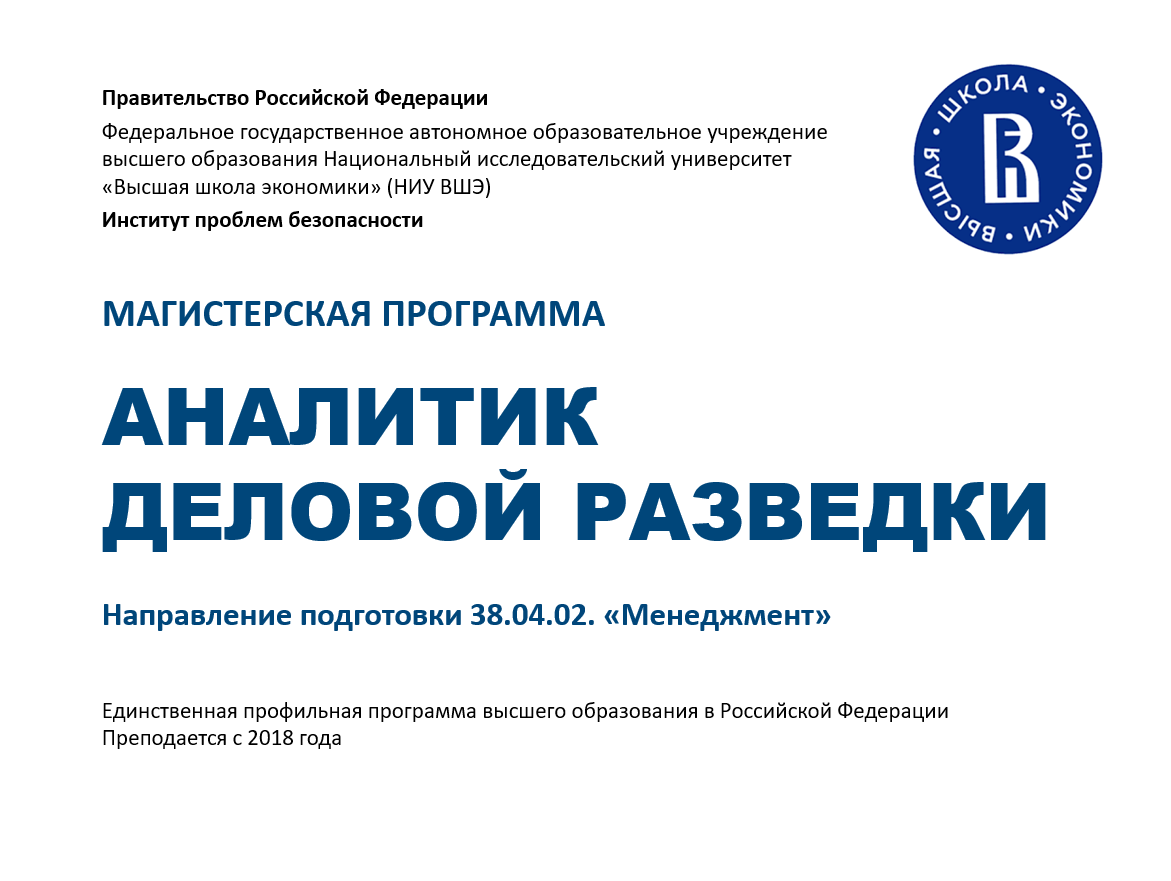 Правительство Российской Федерации

Федеральное государственное автономное образовательное учреждение высшего образования Национальный исследовательский университет «Высшая школа экономики» (НИУ ВШЭ)

Институт проблем безопасности

ВЫСШАЯ • ШКОЛА • ЭКОНОМИКИ •

МАГИСТЕРСКАЯ ПРОГРАММА

АНАЛИТИК ДЕЛОВОЙ РАЗВЕДКИ

Направление подготовки 38.04.02. «Менеджмент»

Единственная профильная программа высшего образования в Российской Федерации
Преподается с 2018 года